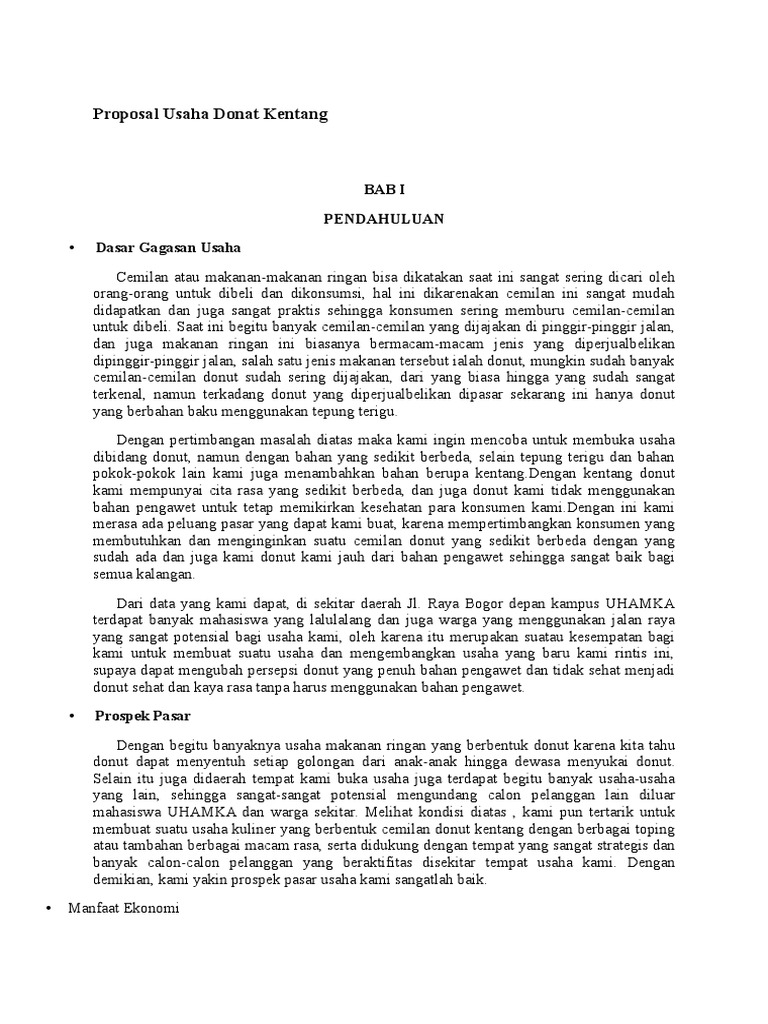 Proposal Usaha Donat Kentang

BAB I

PENDAHULUAN

• Dasar Gagasan Usaha

Cemilan atau makanan-makanan ringan bisa dikatakan saat ini sangat sering dicari oleh orang-orang untuk dibeli dan dikonsumsi, hal ini dikarenakan cemilan ini sangat mudah didapatkan dan juga sangat praktis sehingga konsumen sering memburu cemilan-cemilan untuk dibeli. Saat ini begitu banyak cemilan-cemilan yang dijajakan di pinggir-pinggir jalan, dan juga makanan ringan ini biasanya bermacam-macam jenis yang diperjualbelikan dipinggir-pinggir jalan, salah satu jenis makanan tersebut ialah donut, mungkin sudah banyak cemilan-cemilan donut sudah sering dijajakan, dari yang biasa hingga yang sudah sangat terkenal, namun terkadang donut yang diperjualbelikan dipasar sekarang ini hanya donut yang berbahan baku menggunakan tepung terigu.

Dengan pertimbangan masalah diatas maka kami ingin mencoba untuk membuka usaha dibidang donut, namun dengan bahan yang sedikit berbeda, selain tepung terigu dan bahan pokok-pokok lain kami juga menambahkan bahan berupa kentang.Dengan kentang donut kami mempunyai cita rasa yang sedikit berbeda, dan juga donut kami tidak menggunakan bahan pengawet untuk tetap memikirkan kesehatan para konsumen kami.Dengan ini kami merasa ada peluang pasar yang dapat kami buat, karena mempertimbangkan konsumen yang membutuhkan dan menginginkan suatu cemilan donut yang sedikit berbeda dengan yang sudah ada dan juga kami donut kami jauh dari bahan pengawet sehingga sangat baik bagi semua kalangan.

Dari data yang kami dapat, di sekitar daerah Jl. Raya Bogor depan kampus UHAMKA terdapat banyak mahasiswa yang lalulalang dan juga warga yang menggunakan jalan raya yang sangat potensial bagi usaha kami, oleh karena itu merupakan suatau kesempatan bagi kami untuk membuat suatu usaha dan mengembangkan usaha yang baru kami rintis ini, supaya dapat mengubah persepsi donut yang penuh bahan pengawet dan tidak sehat menjadi donut sehat dan kaya rasa tanpa harus menggunakan bahan pengawet.

• Prospek Pasar

Dengan begitu banyaknya usaha makanan ringan yang berbentuk donut karena kita tahu donut dapat menyentuh setiap golongan dari anak-anak hingga dewasa menyukai donut. Selain itu juga didaerah tempat kami buka usaha juga terdapat begitu banyak usaha-usaha yang lain, sehingga sangat-sangat potensial mengundang calon pelanggan lain diluar mahasiswa UHAMKA dan warga sekitar. Melihat kondisi diatas , kami pun tertarik untuk membuat suatu usaha kuliner yang berbentuk cemilan donut kentang dengan berbagai toping atau tambahan berbagai macam rasa, serta didukung dengan tempat yang sangat strategis dan banyak calon-calon pelanggan yang beraktifitas disekitar tempat usaha kami. Dengan demikian, kami yakin prospek pasar usaha kami sangatlah baik.

• Manfaat Ekonomi